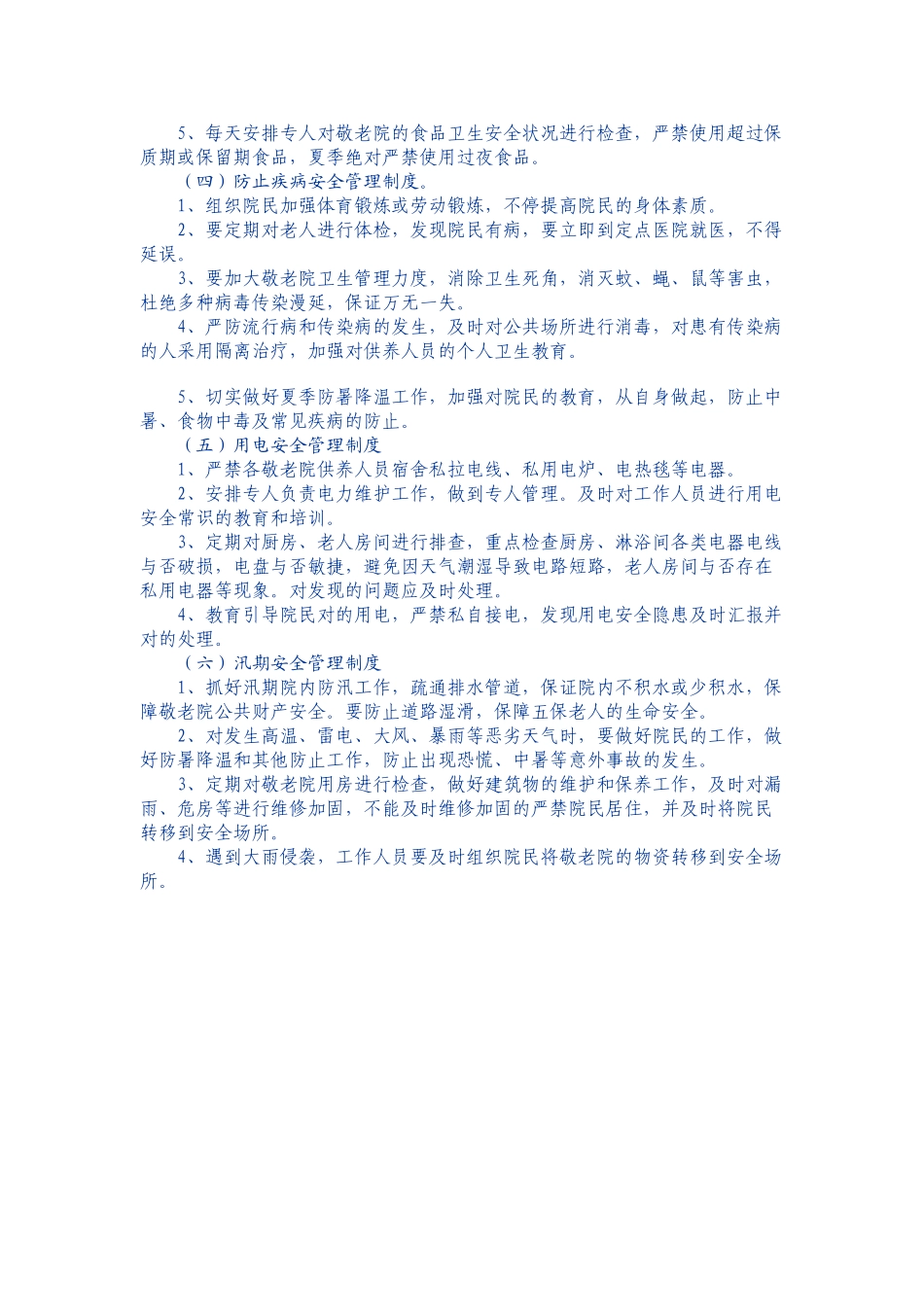 5、每天安排专人对敬老院的食品卫生安全状况进行检查，严禁使用超过保质期或保留期食品，夏季绝对严禁使用过夜食品。

（四）防止疾病安全管理制度。

1、组织院民加强体育锻炼或劳动锻炼，不停提高院民的身体素质。

2、要定期对老人进行体检，发现院民有病，要立即到定点医院就医，不得延误。

3、要加大敬老院卫生管理力度，消除卫生死角，消灭蚊、蝇、鼠等害虫，杜绝多种病毒传染漫延，保证万无一失。

4、严防流行病和传染病的发生，及时对公共场所进行消毒，对患有传染病的人采用隔离治疗，加强对供养人员的个人卫生教育。

5、切实做好夏季防暑降温工作，加强对院民的教育，从自身做起，防止中暑、食物中毒及常见疾病的防止。

（五）用电安全管理制度

1、严禁各敬老院供养人员宿舍私拉电线、私用电炉、电热毯等电器。

2、安排专人负责电力维护工作，做到专人管理。及时对工作人员进行用电安全常识的教育和培训。

3、定期对厨房、老人房间进行排查，重点检查厨房、淋浴间各类电器电线与否破损，电盘与否敏捷，避免因天气潮湿导致电路短路，老人房间与否存在私用电器等现象。对发现的问题应及时处理。

4、教育引导院民对的用电，严禁私自接电，发现用电安全隐患及时汇报并对的处理。

（六）汛期安全管理制度

1、抓好汛期院内防汛工作，疏通排水管道，保证院内不积水或少积水，保障敬老院公共财产安全。要防止道路湿滑，保障五保老人的生命安全。

2、对发生高温、雷电、大风、暴雨等恶劣天气时，要做好院民的工作，做好防暑降温和其他防止工作，防止出现恐慌、中暑等意外事故的发生。

3、定期对敬老院用房进行检查，做好建筑物的维护和保养工作，及时对漏雨、危房等进行维修加固，不能及时维修加固的严禁院民居住，并及时将院民转移到安全场所。

4、遇到大雨侵袭，工作人员要及时组织院民将敬老院的物资转移到安全场所。